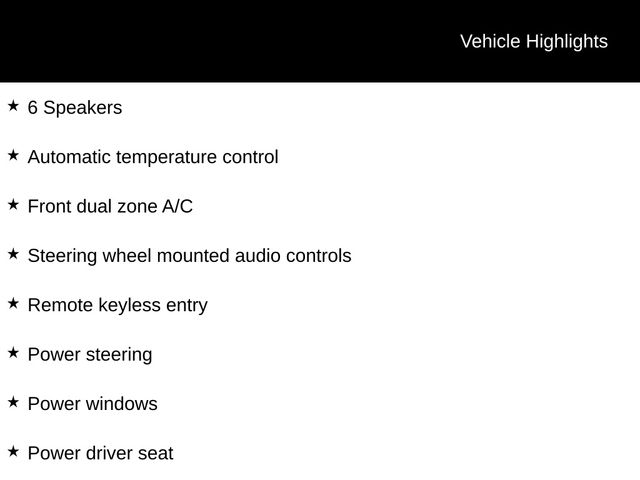 Vehicle Highlights

★ 6 Speakers

★ Automatic temperature control

★ Front dual zone A/C

★ Steering wheel mounted audio controls

★ Remote keyless entry

★ Power steering

★ Power windows

★ Power driver seat